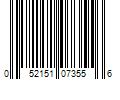 0 52151 07355 6